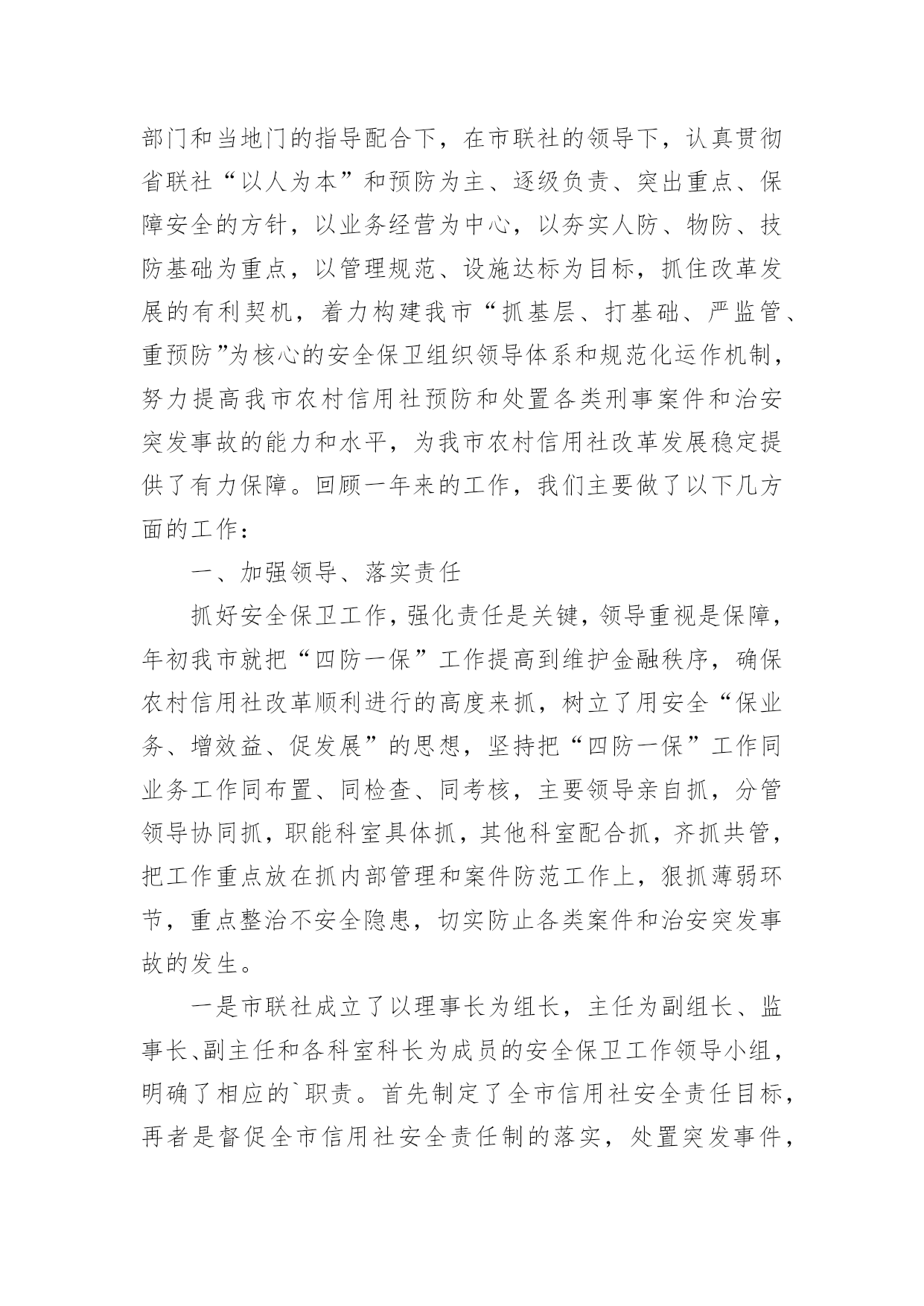 部门和当地门的指导配合下，在市联社的领导下，认真贯彻省联社“以人为本”和预防为主、逐级负责、突出重点、保障安全的方针，以业务经营为中心，以夯实人防、物防、技防基础为重点，以管理规范、设施达标为目标，抓住改革发展的有利契机，着力构建我市“抓基层、打基础、严监管、重预防”为核心的安全保卫组织领导体系和规范化运作机制，努力提高我市农村信用社预防和处置各类刑事案件和治安突发事故的能力和水平，为我市农村信用社改革发展稳定提供了有力保障。回顾一年来的工作，我们主要做了以下几方面的工作：

一、加强领导、落实责任

抓好安全保卫工作，强化责任是关键，领导重视是保障，年初我市就把“四防一保”工作提高到维护金融秩序，确保农村信用社改革顺利进行的高度来抓，树立了用安全“保业务、增效益、促发展”的思想，坚持把“四防一保”工作同业务工作同布置、同检查、同考核，主要领导亲自抓，分管领导协同抓，职能科室具体抓，其他科室配合抓，齐抓共管，把工作重点放在抓内部管理和案件防范工作上，狠抓薄弱环节，重点整治不安全隐患，切实防止各类案件和治安突发事故的发生。

一是市联社成立了以理事长为组长，主任为副组长、监事长、副主任和各科室科长为成员的安全保卫工作领导小组，明确了相应的`职责。首先制定了全市信用社安全责任目标，再者是督促全市信用社安全责任制的落实，处置突发事件，